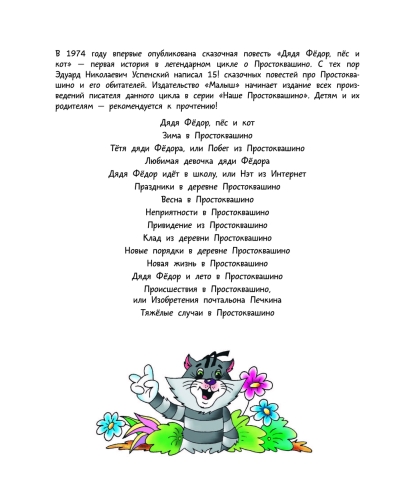 В 1974 году впервые опубликована сказочная повесть «Дядя Фёдор, пёс и кот» — первая история в легендарном цикле о Простоквашино. С тех пор Эдуард Николаевич Успенский написал 15! сказочных повестей про Простоквашино и его обитателей. Издательство «Малыш» начинает издание всех произведений писателя данного цикла в серии «Наше Простоквашино». Детям и их родителям — рекомендуется к прочтению!

Дядя Фёдор, пёс и кот
Зима в Простоквашино
Тётя дяди Фёдора, или Побег из Простоквашино
Любимая девочка дяди Фёдора
Дядя Фёдор идёт в школу, или Нэт из Интернет
Праздники в деревне Простоквашино
Весна в Простоквашино
Неприятности в Простоквашино
Привидение из Простоквашино
Клад из деревни Простоквашино
Новые порядки в деревне Простоквашино
Новая жизнь в Простоквашино
Дядя Фёдор и лето в Простоквашино
Происшествия в Простоквашино, или Изобретения почтальона Печкина
Тяжёлые случаи в Простоквашино